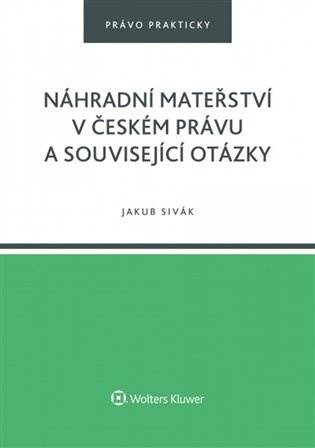 PRÁVO PRAKTICKY

NÁHRADNÍ MATEŘSTVÍ V ČESKÉM PRÁVU A SOUVISEJÍCÍ OTÁZKY

JAKUB SIVÁK

Wolters Kluwer